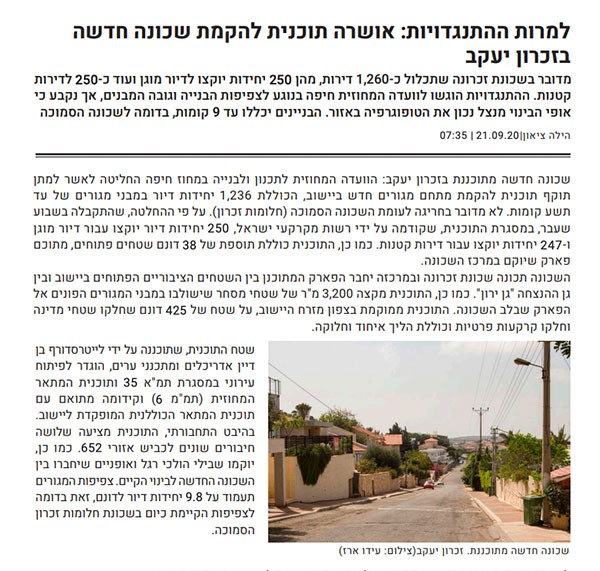 למרות ההתנגדויות: אושרה תוכנית להקמת שכונה חדשה בזכרון יעקב

מדובר בשכונת זכרונה שתכלול כ-1,260 דירות, מהן 250 יחידות יוקצו לדיור מוגן ועוד כ-250 לדירות קטנות. ההתנגדויות הוגשו לוועדה המחוזית חיפה בנוגע לצפיפות הבנייה וגובה המבנים, אך נקבע כי אופי הבינוי מנצל נכון את הטופוגרפיה באזור. הבניינים יכללו עד 9 קומות, בדומה לשכונה הסמוכה

הילה ציאון | 21.09.20 | 07:35

שכונה חדשה מתוכננת בזכרון יעקב: הוועדה המחוזית לתכנון ולבנייה במחוז חיפה החליטה לאשר למתן תוקף תוכנית להקמת מתחם מגורים חדש ביישוב, הכוללת 1,236 יחידות דיור במבני מגורים של עד תשע קומות. לא מדובר בחריגה לעומת השכונה הסמוכה (חלומות זכרון). על פי ההחלטה, שהתקבלה בשבוע שעבר, במסגרת התוכנית, שקודמה על ידי רשות מקרקעי ישראל, 250 יחידות דיור יוקצו עבור דיור מוגן ו-247 יחידות יוקצו עבור דירות קטנות. כמו כן, התוכנית כוללת תוספת של 38 דונם שטחים פתוחים, מתוכם פארק שיוקם במרכז השכונה.

השכונה תכונה שכונת זכרונה ובמרכזה יחבר הפארק המתוכנן בין השטחים הציבוריים הפתוחים ביישוב ובין גן ההנצחה "גן ירון". כמו כן, התוכנית מקצה 3,200 מ"ר של שטחי מסחר שישולבו במבני המגורים הפונים אל הפארק שבלב השכונה. התוכנית ממוקמת בצפון מזרח היישוב, על שטח של 425 דונם שחלקו שטחי מדינה וחלקו קרקעות פרטיות וכוללת הליך איחוד וחלוקה.

שטח התוכנית, שתוכננה על ידי לייטרסדורף בן דיין אדריכלים ומתכנני ערים, הוגדר לפיתוח עירוני במסגרת תמ"א 35 ותוכנית המתאר המחוזית (תמ"מ 6) וקידומה מתואם עם תוכנית המתאר הכוללנית המופקדת ליישוב. בהיבט התחבורתי, התוכנית מציעה שלושה חיבורים שונים לכביש אזורי 652. כמו כן, יוקמו שבילי הולכי רגל ואופניים שיחברו בין השכונה החדשה לבינוי הקיים. צפיפות המגורים תעמוד על 9.8 יחידות דיור לדונם, זאת בדומה לצפיפות הקיימת כיום בשכונת חלומות זכרון הסמוכה.

שכונה חדשה מתוכננת. זכרון יעקב(צילום: עידו ארז)